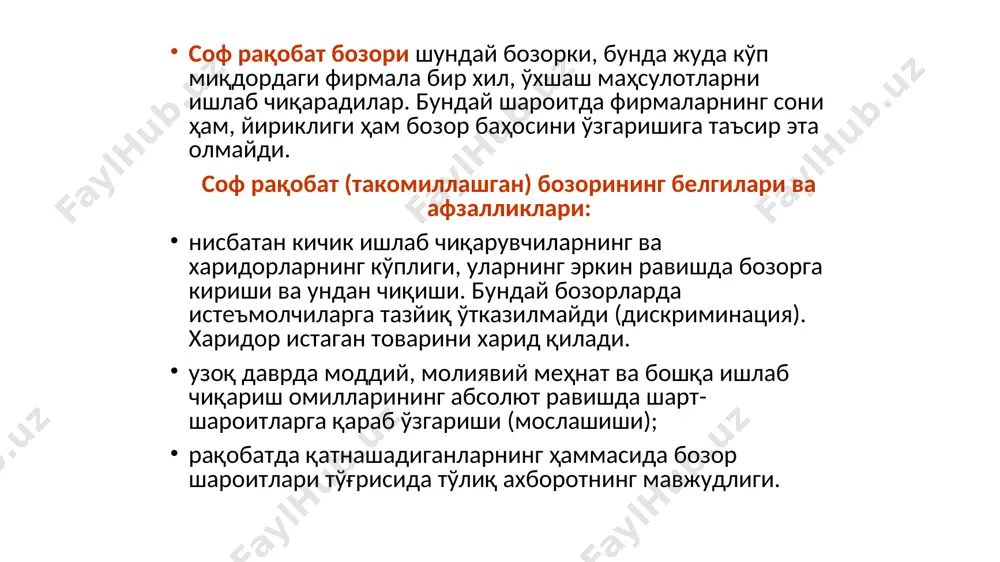 • Соф рақобат бозори шундай бозорки, бунда жуда кўп миқдордаги фирмала бир хил, ўхшаш маҳсулотларни ишлаб чиқарадилар. Бундай шароитда фирмаларнинг сони ҳам, йириклиги ҳам бозор баҳосини ўзгаришига таъсир эта олмайди.

Соф рақобат (такомиллашган) бозорининг белгилари ва афзалликлари:

• нисбатан кичик ишлаб чиқарувчиларнинг ва харидорларнинг кўплиги, уларнинг эркин равишда бозорга кириши ва ундан чиқиши. Бундай бозорларда истеъмолчиларга тазйиқ ўтказилмайди (дискриминация). Харидор истаган товарини харид қилади.

• узоқ даврда моддий, молиявий меҳнат ва бошқа ишлаб чиқариш омилларининг абсолют равишда шарт-шароитларга қараб ўзгариши (мослашиши);

• рақобатда қатнашадиганларнинг ҳаммасида бозор шароитлари тўғрисида тўлиқ ахборотнинг мавжудлиги.

FaylHub.uz FaylHub.uz FaylHub.uz FaylHub.uz FaylHub.uz FaylHub.uz